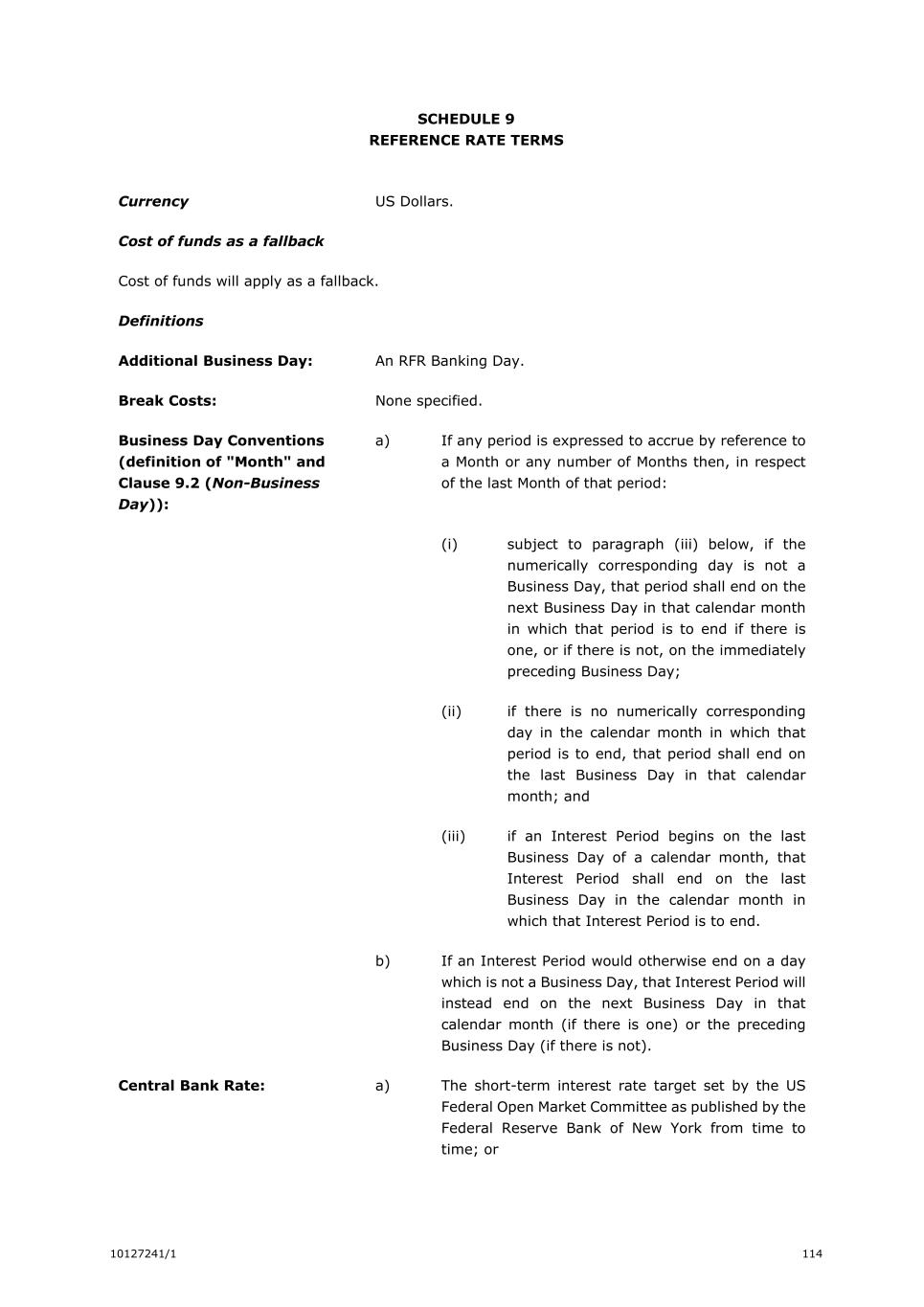 SCHEDULE 9
REFERENCE RATE TERMS

Currency

US Dollars.

Cost of funds as a fallback

Cost of funds will apply as a fallback.

Definitions

Additional Business Day:

An RFR Banking Day.

Break Costs:

None specified.

Business Day Conventions (definition of "Month" and Clause 9.2 (Non-Business Day)):

a) If any period is expressed to accrue by reference to a Month or any number of Months then, in respect of the last Month of that period:

(i) subject to paragraph (iii) below, if the numerically corresponding day is not a Business Day, that period shall end on the next Business Day in that calendar month in which that period is to end if there is one, or if there is not, on the immediately preceding Business Day;

(ii) if there is no numerically corresponding day in the calendar month in which that period is to end, that period shall end on the last Business Day in that calendar month; and

(iii) if an Interest Period begins on the last Business Day of a calendar month, that Interest Period shall end on the last Business Day in the calendar month in which that Interest Period is to end.

b) If an Interest Period would otherwise end on a day which is not a Business Day, that Interest Period will instead end on the next Business Day in that calendar month (if there is one) or the preceding Business Day (if there is not).

Central Bank Rate:

a) The short-term interest rate target set by the US Federal Open Market Committee as published by the Federal Reserve Bank of New York from time to time; or

10127241/1

114